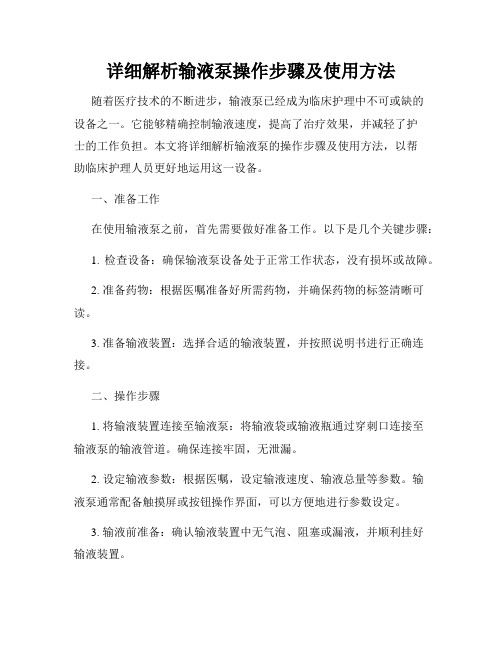 详细解析输液泵操作步骤及使用方法

随着医疗技术的不断进步，输液泵已经成为临床护理中不可或缺的设备之一。它能够精确控制输液速度，提高了治疗效果，并减轻了护士的工作负担。本文将详细解析输液泵的操作步骤及使用方法，以帮助临床护理人员更好地运用这一设备。

一、准备工作

在使用输液泵之前，首先需要做好准备工作。以下是几个关键步骤：

1. 检查设备：确保输液泵设备处于正常工作状态，没有损坏或故障。

2. 准备药物：根据医嘱准备好所需药物，并确保药物的标签清晰可读。

3. 准备输液装置：选择合适的输液装置，并按照说明书进行正确连接。

二、操作步骤

1. 将输液装置连接至输液泵：将输液袋或输液瓶通过穿刺口连接至输液泵的输液管道。确保连接牢固，无泄漏。

2. 设定输液参数：根据医嘱，设定输液速度、输液总量等参数。输液泵通常配备触摸屏或按钮操作界面，可以方便地进行参数设定。

3. 输液前准备：确认输液装置中无气泡、阻塞或漏液，并顺利挂好输液装置。